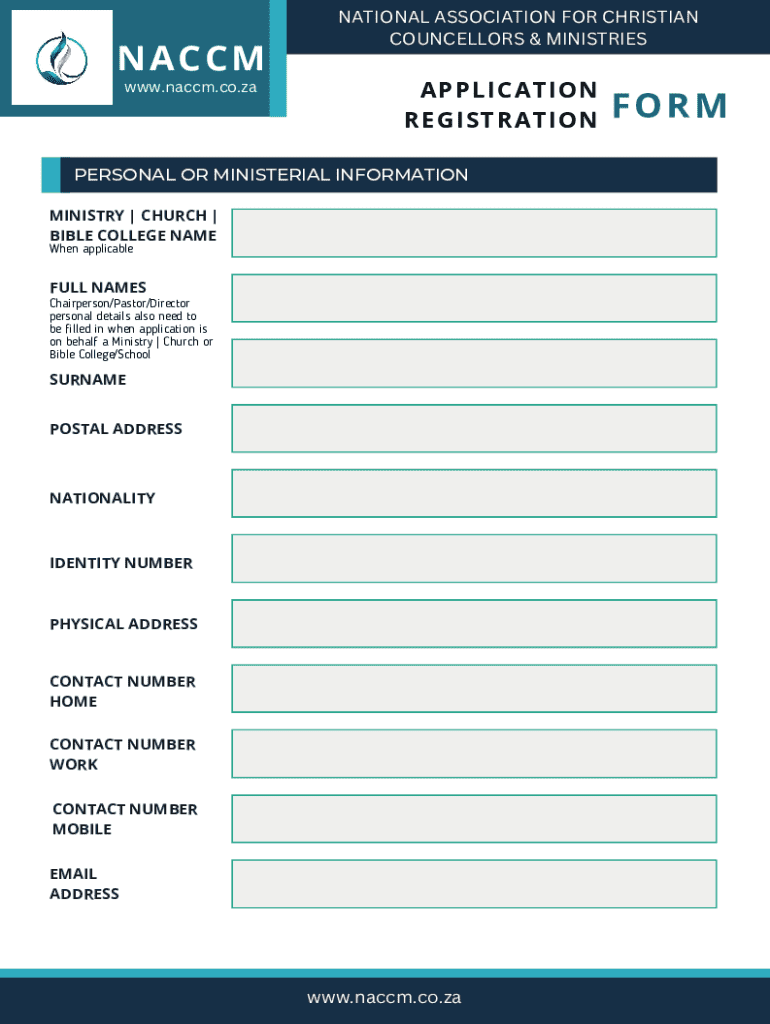 NACCM
www.naccm.co.za

NATIONAL ASSOCIATION FOR CHRISTIAN COUNCELLORS & MINISTRIES

APPLICATION REGISTRATION FORM

PERSONAL OR MINISTERIAL INFORMATION

MINISTRY | CHURCH | BIBLE COLLEGE NAME
When applicable

FULL NAMES
Chairperson/Pastor/Director personal details also need to be filled in when application is on behalf a Ministry | Church or Bible College/School

SURNAME

POSTAL ADDRESS

NATIONALITY

IDENTITY NUMBER

PHYSICAL ADDRESS

CONTACT NUMBER HOME

CONTACT NUMBER WORK

CONTACT NUMBER MOBILE

EMAIL ADDRESS

www.naccm.co.za